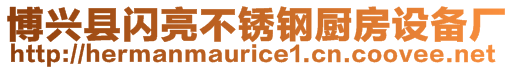 博兴县闪亮不锈钢厨房设备厂
http://hermanmaurice1.cn.coovee.net